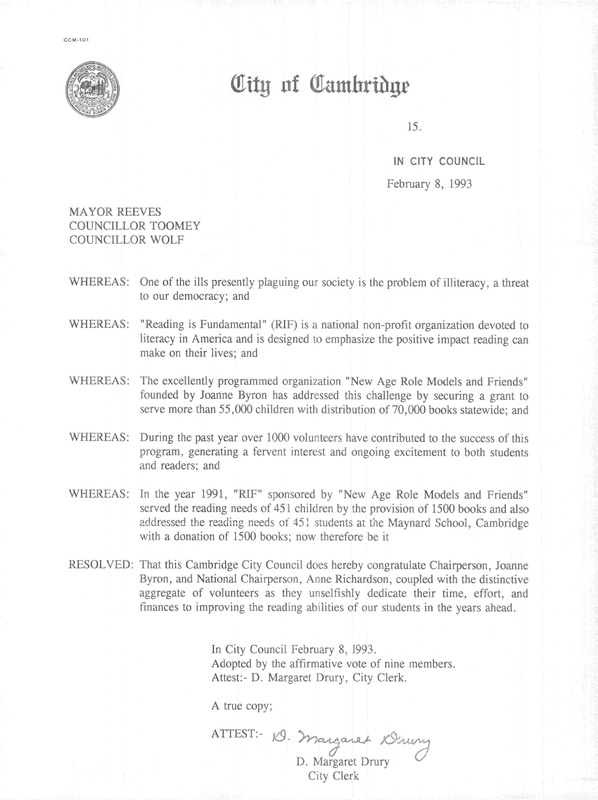 CCM-101

City of Cambridge

15.

IN CITY COUNCIL

February 8, 1993

MAYOR REEVES
COUNCILLOR TOOMEY
COUNCILLOR WOLF

WHEREAS: One of the ills presently plaguing our society is the problem of illiteracy, a threat to our democracy; and

WHEREAS: "Reading is Fundamental" (RIF) is a national non-profit organization devoted to literacy in America and is designed to emphasize the positive impact reading can make on their lives; and

WHEREAS: The excellently programmed organization "New Age Role Models and Friends" founded by Joanne Byron has addressed this challenge by securing a grant to serve more than 55,000 children with distribution of 70,000 books statewide; and

WHEREAS: During the past year over 1000 volunteers have contributed to the success of this program, generating a fervent interest and ongoing excitement to both students and readers; and

WHEREAS: In the year 1991, "RIF" sponsored by "New Age Role Models and Friends" served the reading needs of 451 children by the provision of 1500 books and also addressed the reading needs of 451 students at the Maynard School, Cambridge with a donation of 1500 books; now therefore be it

RESOLVED: That this Cambridge City Council does hereby congratulate Chairperson, Joanne Byron, and National Chairperson, Anne Richardson, coupled with the distinctive aggregate of volunteers as they unselfishly dedicate their time, effort, and finances to improving the reading abilities of our students in the years ahead.

In City Council February 8, 1993.
Adopted by the affirmative vote of nine members.
Attest:- D. Margaret Drury, City Clerk.

A true copy;

ATTEST:- D. Margaret Drury
D. Margaret Drury
City Clerk